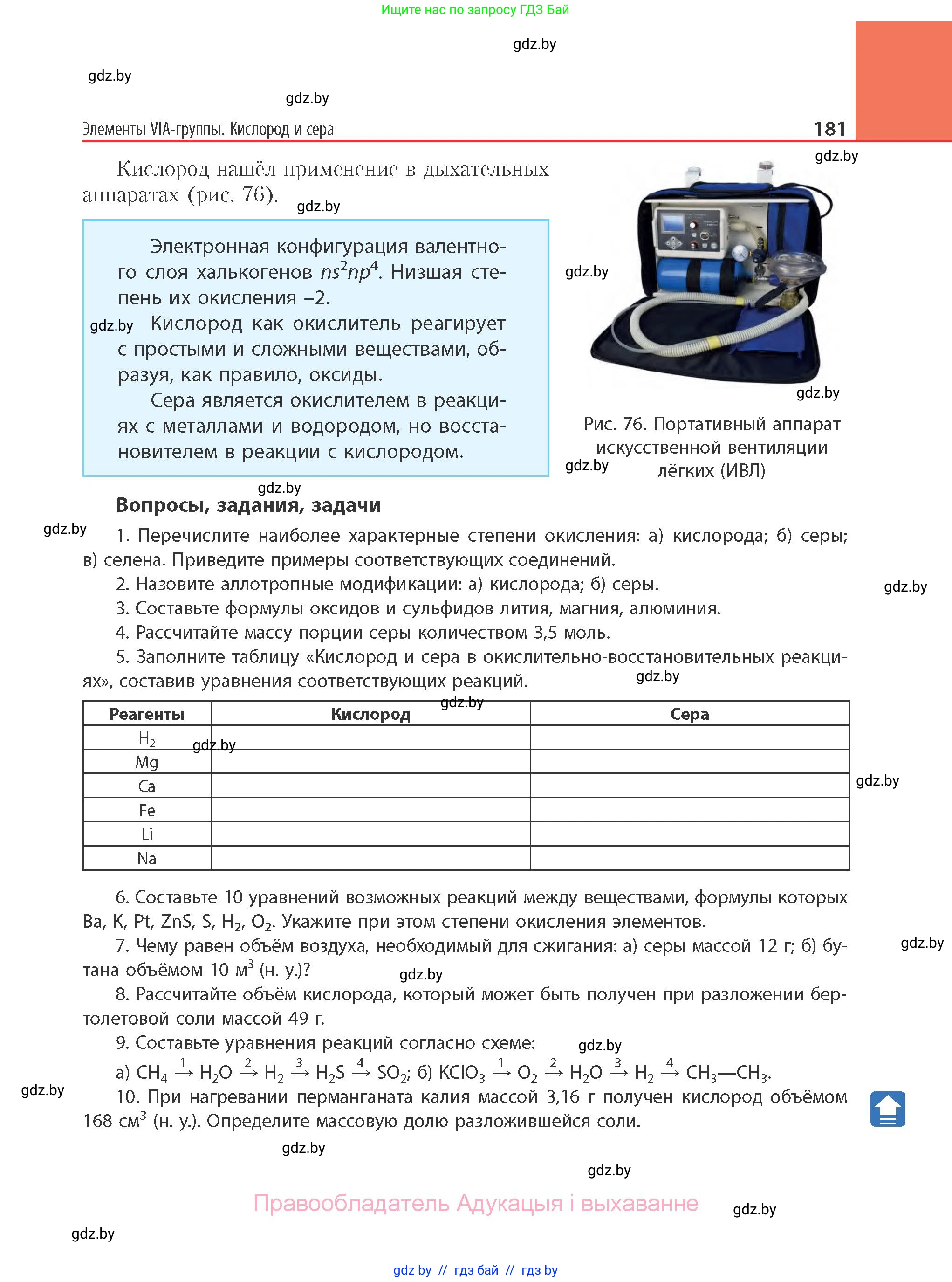 Ищите нас по запросу ГДЗ Бай

gdz.by

gdz.by

gdz.by

Элементы VIA-группы. Кислород и сера 181

gdz.by

Кислород нашёл применение в дыхательных аппаратах (рис. 76).

gdz.by

Электронная конфигурация валентного слоя халькогенов $ns^2np^4$. Низшая степень их окисления –2.

gdz.by

Кислород как окислитель реагирует с простыми и сложными веществами, образуя, как правило, оксиды.

Сера является окислителем в реакциях с металлами и водородом, но восстановителем в реакции с кислородом.

gdz.by

gdz.by

Рис. 76. Портативный аппарат искусственной вентиляции лёгких (ИВЛ)

gdz.by

gdz.by

Вопросы, задания, задачи

gdz.by

1. Перечислите наиболее характерные степени окисления: а) кислорода; б) серы; в) селена. Приведите примеры соответствующих соединений.

2. Назовите аллотропные модификации: а) кислорода; б) серы.

gdz.by

3. Составьте формулы оксидов и сульфидов лития, магния, алюминия.

4. Рассчитайте массу порции серы количеством 3,5 моль.

5. Заполните таблицу «Кислород и сера в окислительно-восстановительных реакциях», составив уравнения соответствующих реакций.

gdz.by

gdz.by

| Реагенты | Кислород | Сера |
|---|---|---|
| $H_2$ | | |
| Mg | | |
| Ca | | |
| Fe | | |
| Li | | |
| Na | | |

gdz.by

gdz.by

6. Составьте 10 уравнений возможных реакций между веществами, формулы которых Ba, K, Pt, ZnS, S, $H_2$, $O_2$. Укажите при этом степени окисления элементов.

7. Чему равен объём воздуха, необходимый для сжигания: а) серы массой 12 г; б) бутана объёмом 10 $м^3$ (н. у.)?

gdz.by

gdz.by

8. Рассчитайте объём кислорода, который может быть получен при разложении бертолетовой соли массой 49 г.

9. Составьте уравнения реакций согласно схеме:

gdz.by

а) $CH_4 \xrightarrow{1} H_2O \xrightarrow{2} H_2 \xrightarrow{3} H_2S \xrightarrow{4} SO_2$; б) $KClO_3 \xrightarrow{1} O_2 \xrightarrow{2} H_2O \xrightarrow{3} H_2 \xrightarrow{4} CH_3—CH_3$.

gdz.by

10. При нагревании перманганата калия массой 3,16 г получен кислород объёмом 168 $см^3$ (н. у.). Определите массовую долю разложившейся соли.

gdz.by

gdz.by

Правообладатель Адукацыя і выхаванне

gdz.by

gdz.by

gdz by // гдз бай // гдз by